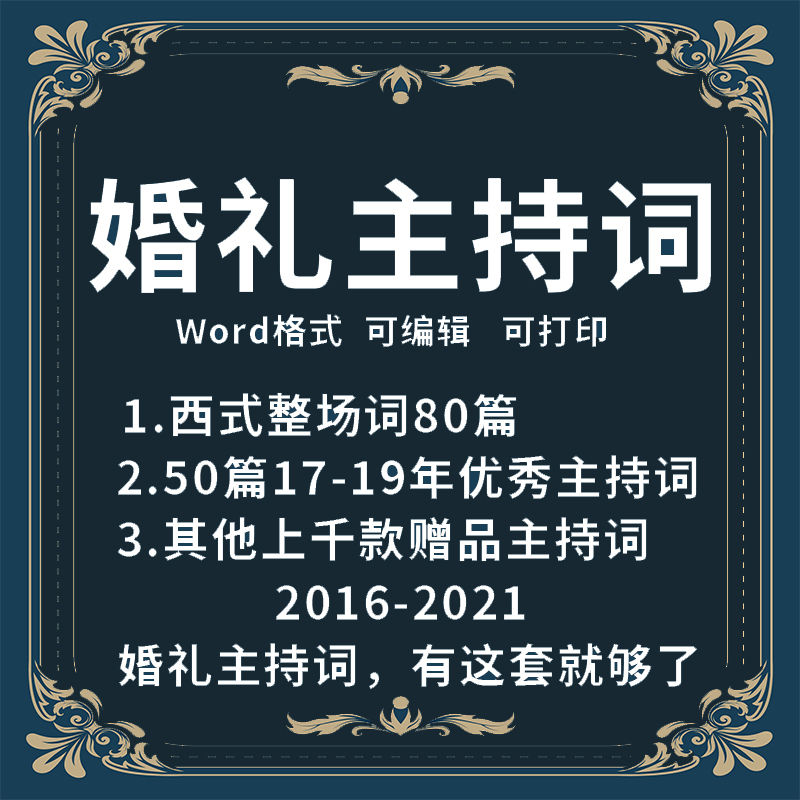 婚礼主持词

Word格式 可编辑 可打印

1.西式整场词80篇
2.50篇17-19年优秀主持词
3.其他上千款赠品主持词
2016-2021
婚礼主持词，有这套就够了